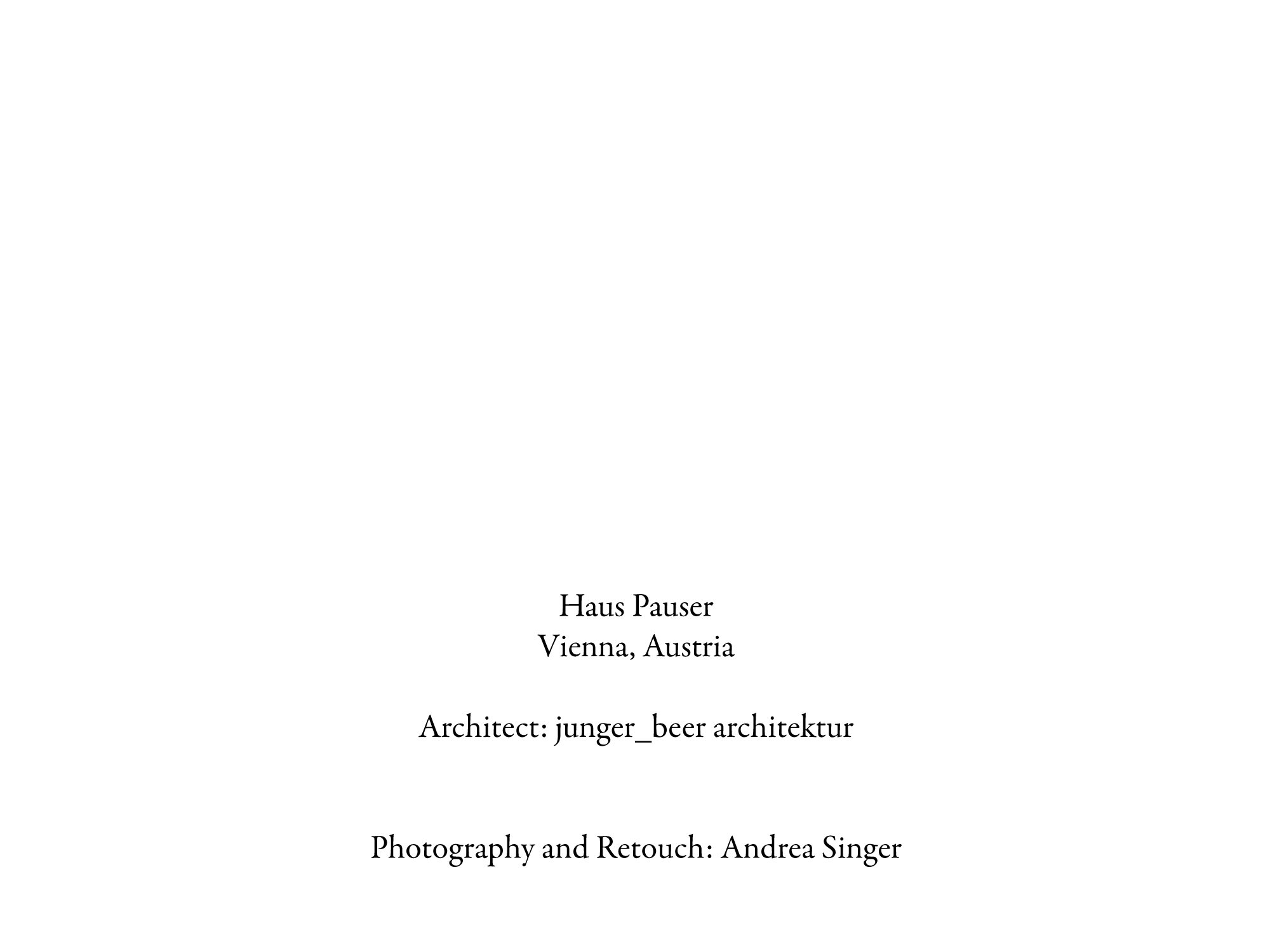 Haus Pauser
Vienna, Austria

Architect: junger_beer architektur

Photography and Retouch: Andrea Singer